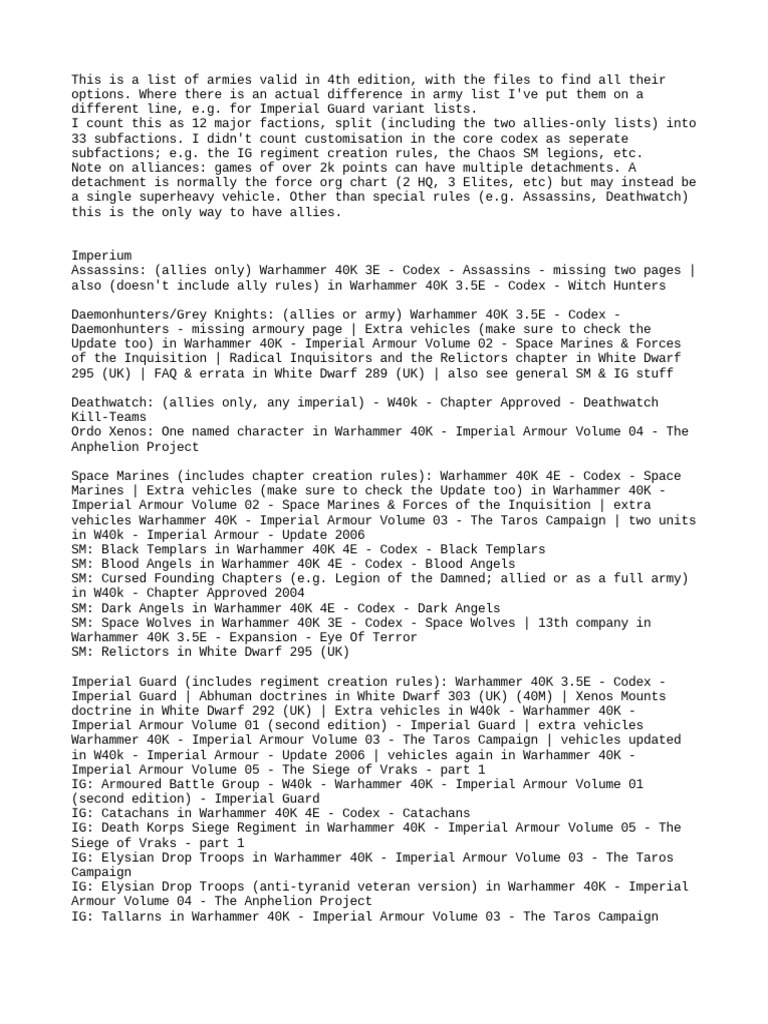 This is a list of armies valid in 4th edition, with the files to find all their options. Where there is an actual difference in army list I've put them on a different line, e.g. for Imperial Guard variant lists.
I count this as 12 major factions, split (including the two allies-only lists) into 33 subfactions. I didn't count customisation in the core codex as seperate subfactions; e.g. the IG regiment creation rules, the Chaos SM legions, etc.
Note on alliances: games of over 2k points can have multiple detachments. A detachment is normally the force org chart (2 HQ, 3 Elites, etc) but may instead be a single superheavy vehicle. Other than special rules (e.g. Assassins, Deathwatch) this is the only way to have allies.

Imperium
Assassins: (allies only) Warhammer 40K 3E - Codex - Assassins - missing two pages | also (doesn't include ally rules) in Warhammer 40K 3.5E - Codex - Witch Hunters

Daemonhunters/Grey Knights: (allies or army) Warhammer 40K 3.5E - Codex - Daemonhunters - missing armoury page | Extra vehicles (make sure to check the Update too) in Warhammer 40K - Imperial Armour Volume 02 - Space Marines & Forces of the Inquisition | Radical Inquisitors and the Relictors chapter in White Dwarf 295 (UK) | FAQ & errata in White Dwarf 289 (UK) | also see general SM & IG stuff

Deathwatch: (allies only, any imperial) - W40k - Chapter Approved - Deathwatch Kill-Teams
Ordo Xenos: One named character in Warhammer 40K - Imperial Armour Volume 04 - The Anphelion Project

Space Marines (includes chapter creation rules): Warhammer 40K 4E - Codex - Space Marines | Extra vehicles (make sure to check the Update too) in Warhammer 40K - Imperial Armour Volume 02 - Space Marines & Forces of the Inquisition | extra vehicles Warhammer 40K - Imperial Armour Volume 03 - The Taros Campaign | two units in W40k - Imperial Armour - Update 2006
SM: Black Templars in Warhammer 40K 4E - Codex - Black Templars
SM: Blood Angels in Warhammer 40K 4E - Codex - Blood Angels
SM: Cursed Founding Chapters (e.g. Legion of the Damned; allied or as a full army) in W40k - Chapter Approved 2004
SM: Dark Angels in Warhammer 40K 4E - Codex - Dark Angels
SM: Space Wolves in Warhammer 40K 3E - Codex - Space Wolves | 13th company in Warhammer 40K 3.5E - Expansion - Eye Of Terror
SM: Relictors in White Dwarf 295 (UK)

Imperial Guard (includes regiment creation rules): Warhammer 40K 3.5E - Codex - Imperial Guard | Abhuman doctrines in White Dwarf 303 (UK) (40M) | Xenos Mounts doctrine in White Dwarf 292 (UK) | Extra vehicles in W40k - Warhammer 40K - Imperial Armour Volume 01 (second edition) - Imperial Guard | extra vehicles Warhammer 40K - Imperial Armour Volume 03 - The Taros Campaign | vehicles updated in W40k - Imperial Armour - Update 2006 | vehicles again in Warhammer 40K - Imperial Armour Volume 05 - The Siege of Vraks - part 1
IG: Armoured Battle Group - W40k - Warhammer 40K - Imperial Armour Volume 01 (second edition) - Imperial Guard
IG: Catachans in Warhammer 40K 4E - Codex - Catachans
IG: Death Korps Siege Regiment in Warhammer 40K - Imperial Armour Volume 05 - The Siege of Vraks - part 1
IG: Elysian Drop Troops in Warhammer 40K - Imperial Armour Volume 03 - The Taros Campaign
IG: Elysian Drop Troops (anti-tyranid veteran version) in Warhammer 40K - Imperial Armour Volume 04 - The Anphelion Project
IG: Tallarns in Warhammer 40K - Imperial Armour Volume 03 - The Taros Campaign